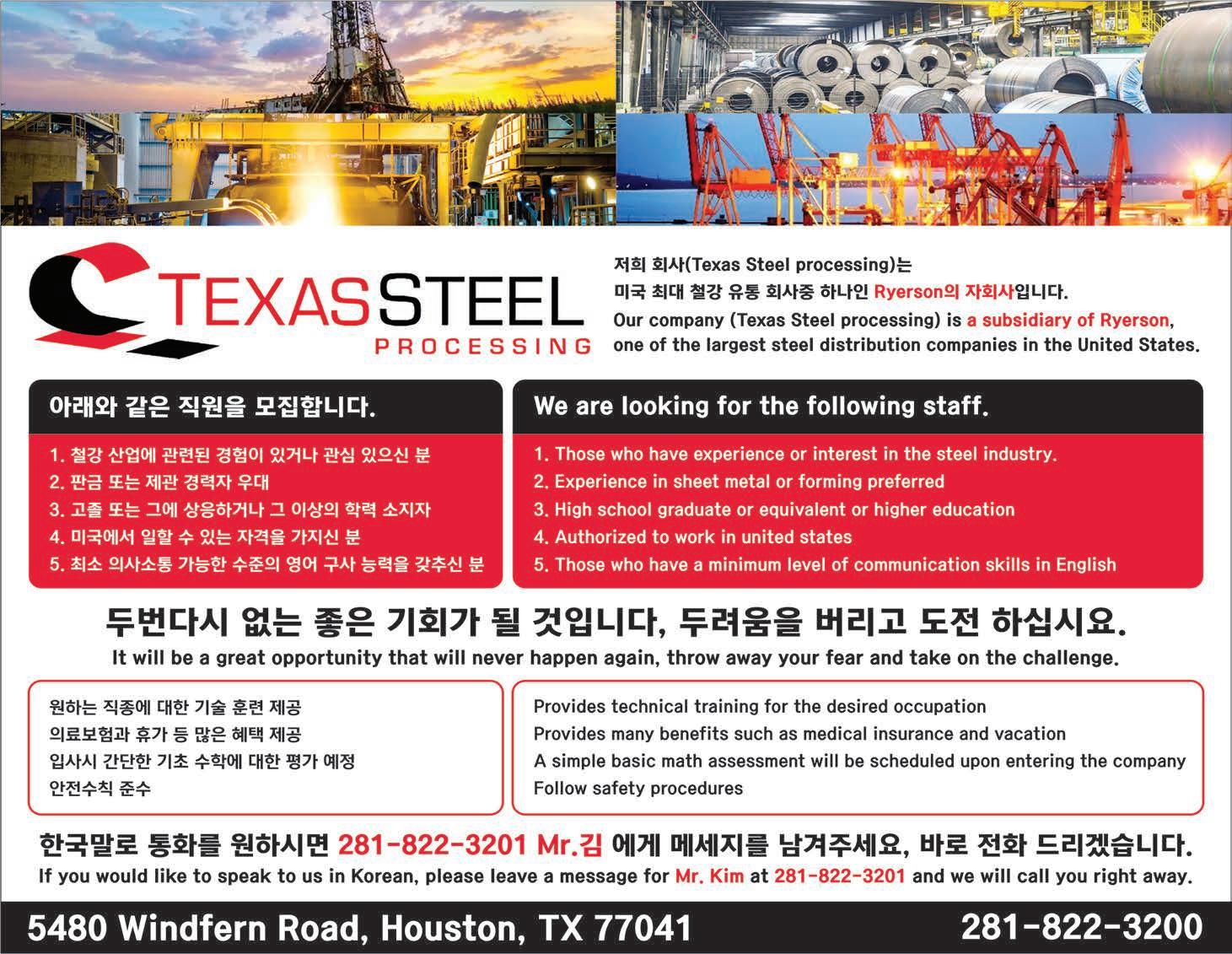 TEXAS STEEL
PROCESSING

저희 회사(Texas Steel processing)는
미국 최대 철강 유통 회사중 하나인 Ryerson의 자회사입니다.
Our company (Texas Steel processing) is a subsidiary of Ryerson, one of the largest steel distribution companies in the United States.

아래와 같은 직원을 모집합니다.

1. 철강 산업에 관련된 경험이 있거나 관심 있으신 분
2. 판금 또는 제관 경력자 우대
3. 고졸 또는 그에 상응하거나 그 이상의 학력 소지자
4. 미국에서 일할 수 있는 자격을 가지신 분
5. 최소 의사소통 가능한 수준의 영어 구사 능력을 갖추신 분

We are looking for the following staff.

1. Those who have experience or interest in the steel industry.
2. Experience in sheet metal or forming preferred
3. High school graduate or equivalent or higher education
4. Authorized to work in united states
5. Those who have a minimum level of communication skills in English

두번다시 없는 좋은 기회가 될 것입니다, 두려움을 버리고 도전 하십시요.
It will be a great opportunity that will never happen again, throw away your fear and take on the challenge.

원하는 직종에 대한 기술 훈련 제공
의료보험과 휴가 등 많은 혜택 제공
입사시 간단한 기초 수학에 대한 평가 예정
안전수칙 준수

Provides technical training for the desired occupation
Provides many benefits such as medical insurance and vacation
A simple basic math assessment will be scheduled upon entering the company
Follow safety procedures

한국말로 통화를 원하시면 281-822-3201 Mr.김 에게 메세지를 남겨주세요, 바로 전화 드리겠습니다.
If you would like to speak to us in Korean, please leave a message for Mr. Kim at 281-822-3201 and we will call you right away.

5480 Windfern Road, Houston, TX 77041
281-822-3200